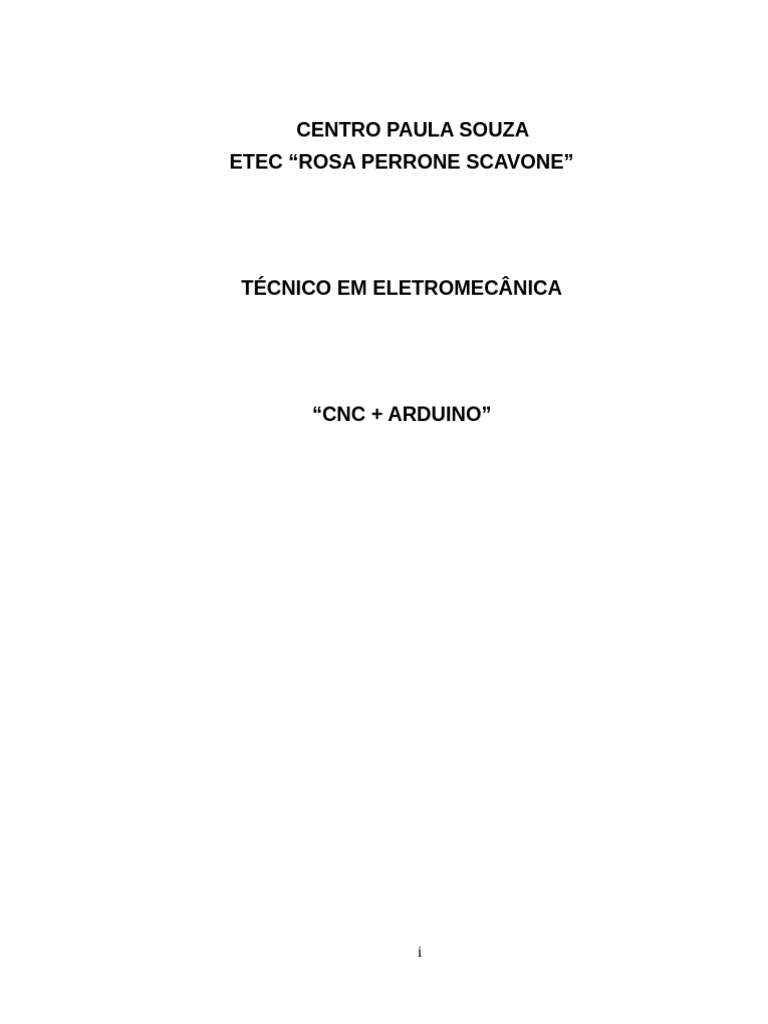 CENTRO PAULA SOUZA
ETEC "ROSA PERRONE SCAVONE"

TÉCNICO EM ELETROMECÂNICA

"CNC + ARDUINO"

i